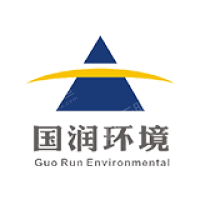 国润环境
Guo Run Environmental